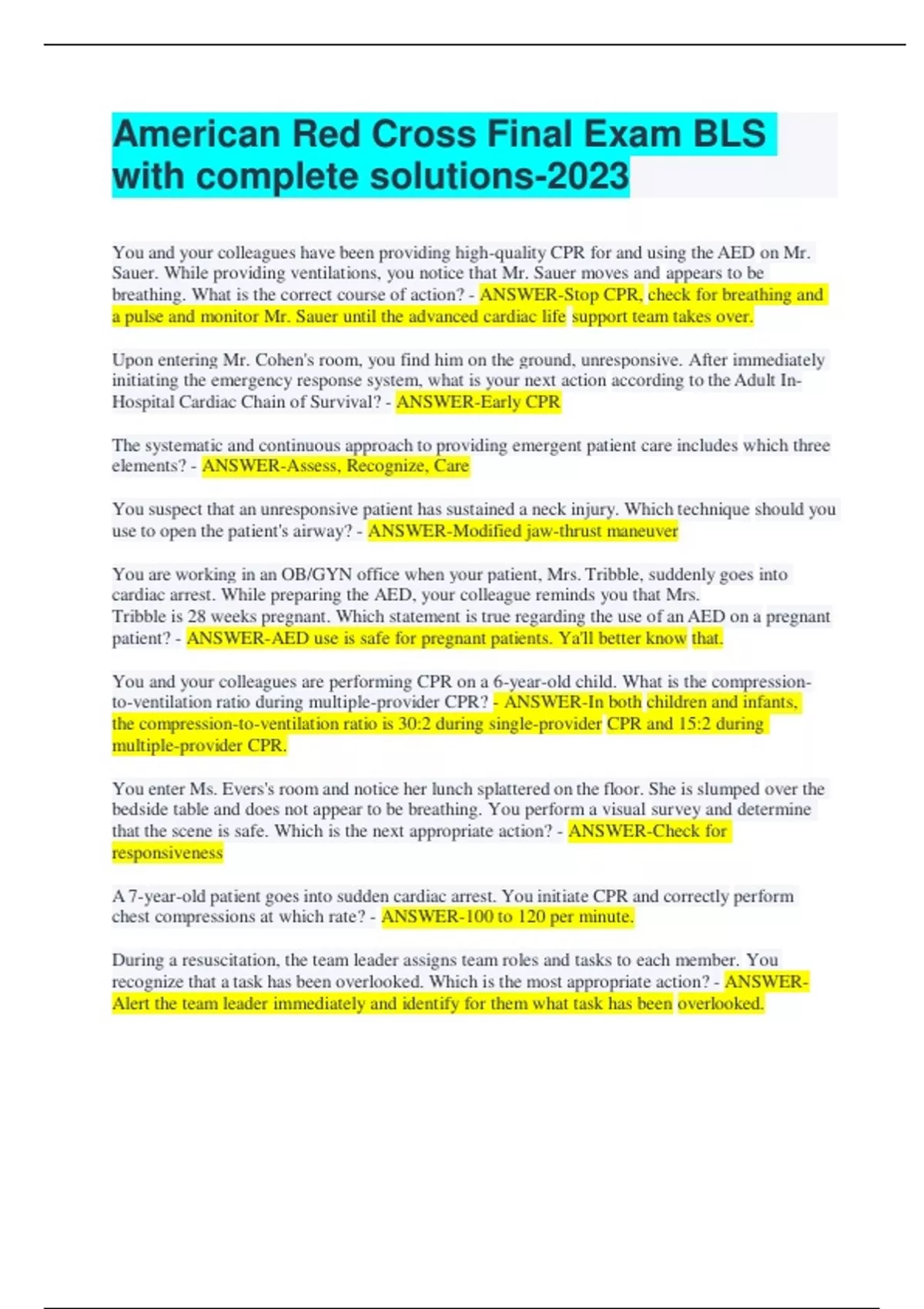 American Red Cross Final Exam BLS with complete solutions-2023

You and your colleagues have been providing high-quality CPR for and using the AED on Mr. Sauer. While providing ventilations, you notice that Mr. Sauer moves and appears to be breathing. What is the correct course of action? - ANSWER-Stop CPR, check for breathing and a pulse and monitor Mr. Sauer until the advanced cardiac life support team takes over.

Upon entering Mr. Cohen's room, you find him on the ground, unresponsive. After immediately initiating the emergency response system, what is your next action according to the Adult In-Hospital Cardiac Chain of Survival? - ANSWER-Early CPR

The systematic and continuous approach to providing emergent patient care includes which three elements? - ANSWER-Assess, Recognize, Care

You suspect that an unresponsive patient has sustained a neck injury. Which technique should you use to open the patient's airway? - ANSWER-Modified jaw-thrust maneuver

You are working in an OB/GYN office when your patient, Mrs. Tribble, suddenly goes into cardiac arrest. While preparing the AED, your colleague reminds you that Mrs. Tribble is 28 weeks pregnant. Which statement is true regarding the use of an AED on a pregnant patient? - ANSWER-AED use is safe for pregnant patients. Ya'll better know that.

You and your colleagues are performing CPR on a 6-year-old child. What is the compression-to-ventilation ratio during multiple-provider CPR? - ANSWER-In both children and infants, the compression-to-ventilation ratio is 30:2 during single-provider CPR and 15:2 during multiple-provider CPR.

You enter Ms. Evers's room and notice her lunch splattered on the floor. She is slumped over the bedside table and does not appear to be breathing. You perform a visual survey and determine that the scene is safe. Which is the next appropriate action? - ANSWER-Check for responsiveness

A 7-year-old patient goes into sudden cardiac arrest. You initiate CPR and correctly perform chest compressions at which rate? - ANSWER-100 to 120 per minute.

During a resuscitation, the team leader assigns team roles and tasks to each member. You recognize that a task has been overlooked. Which is the most appropriate action? - ANSWER-Alert the team leader immediately and identify for them what task has been overlooked.